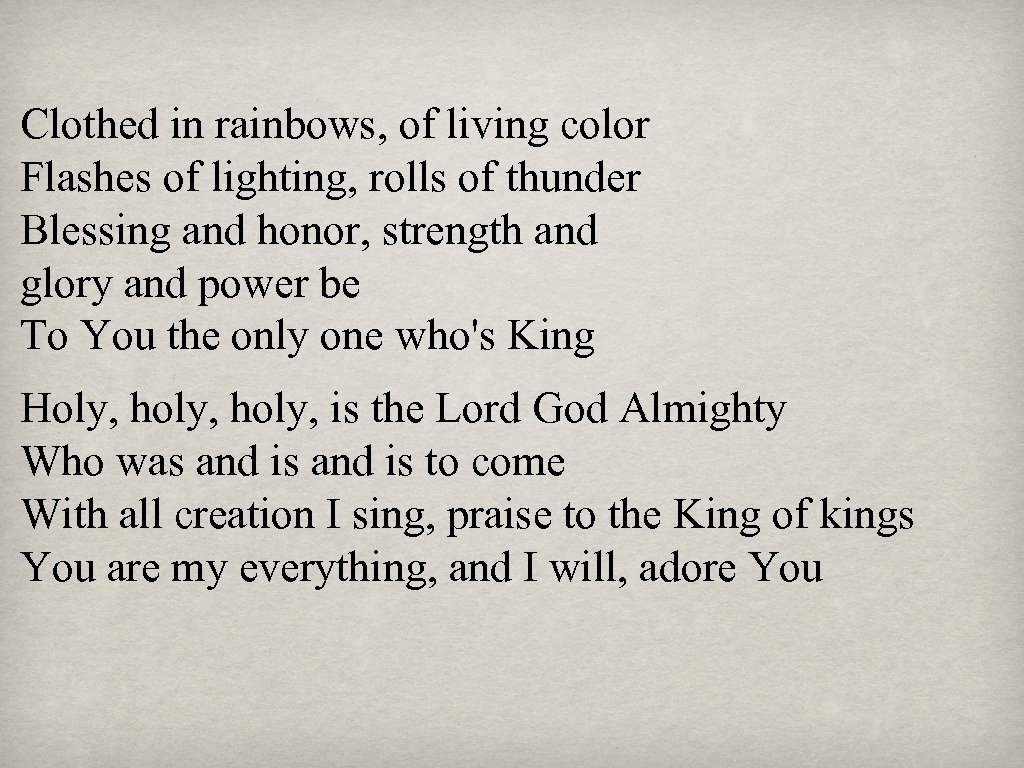 Clothed in rainbows, of living color
Flashes of lighting, rolls of thunder
Blessing and honor, strength and glory and power be
To You the only one who's King

Holy, holy, holy, is the Lord God Almighty
Who was and is and is to come
With all creation I sing, praise to the King of kings
You are my everything, and I will, adore You